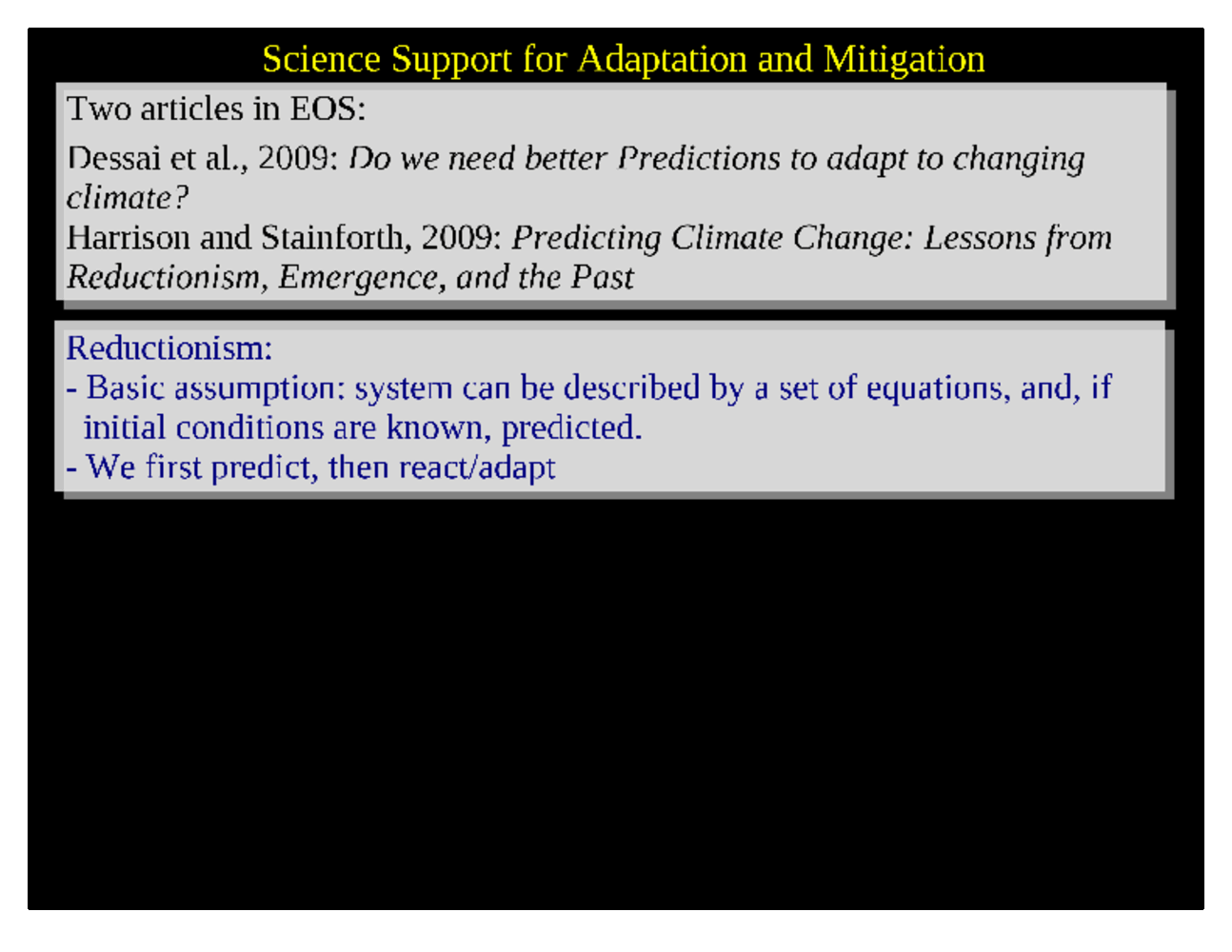 Science Support for Adaptation and Mitigation

Two articles in EOS:

Dessai et al., 2009: Do we need better Predictions to adapt to changing climate?

Harrison and Stainforth, 2009: Predicting Climate Change: Lessons from Reductionism, Emergence, and the Past

Reductionism:
- Basic assumption: system can be described by a set of equations, and, if initial conditions are known, predicted.
- We first predict, then react/adapt